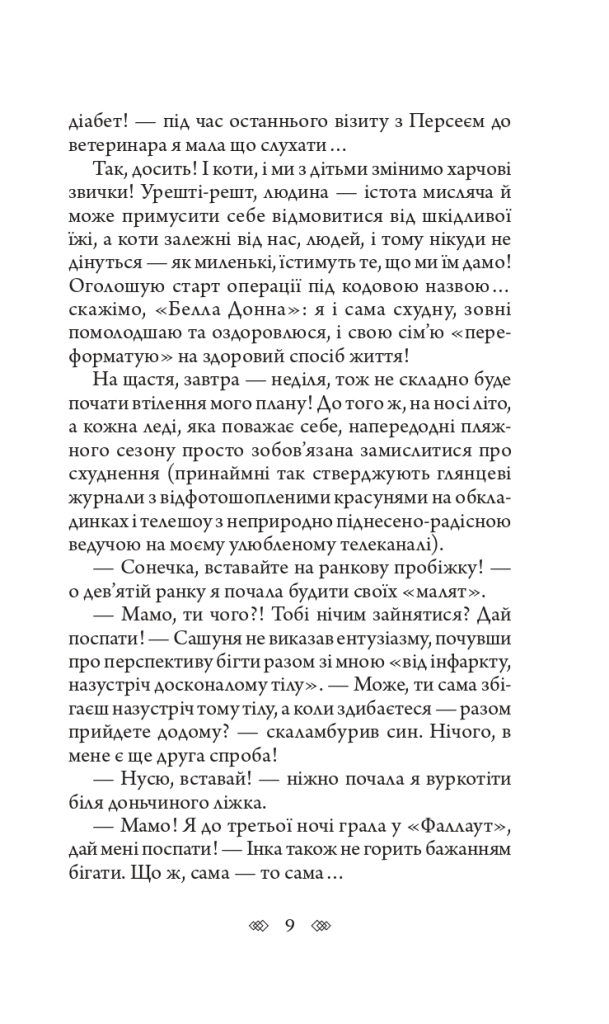 діабет! — під час останнього візиту з Персеєм до ветеринара я мала що слухати...

Так, досить! І коти, і ми з дітьми змінимо харчові звички! Урешті-решт, людина — істота мисляча й може примусити себе відмовитися від шкідливої їжі, а коти залежні від нас, людей, і тому нікуди не дінуться — як миленькі, їстимуть те, що ми їм дамо! Оголошую старт операції під кодовою назвою... скажімо, «Белла Донна»: я і сама схудну, зовні помолодшаю та оздоровлюся, і свою сім'ю «переформатую» на здоровий спосіб життя!

На щастя, завтра — неділя, тож не складно буде почати втілення мого плану! До того ж, на носі літо, а кожна леді, яка поважає себе, напередодні пляжного сезону просто зобов'язана замислитися про схуднення (принаймні так стверджують глянцеві журнали з відфотошопленими красунями на обкладинках і телешоу з неприродно піднесено-радісною ведучою на моєму улюбленому телеканалі).

— Сонечка, вставайте на ранкову пробіжку! — о дев'ятій ранку я почала будити своїх «малят».

— Мамо, ти чого?! Тобі нічим зайнятися? Дай поспати! — Сашуня не виказав ентузіазму, почувши про перспективу бігти разом зі мною «від інфаркту, назустріч досконалому тілу». — Може, ти сама збігаєш назустріч тому тілу, а коли здибаєтеся — разом прийдете додому? — скаламбурив син. Нічого, в мене є ще друга спроба!

— Нусю, вставай! — ніжно почала я вуркотіти біля доньчиного ліжка.

— Мамо! Я до третьої ночі грала у «Фаллаут», дай мені поспати! — Інка також не горить бажанням бігати. Що ж, сама — то сама...

9